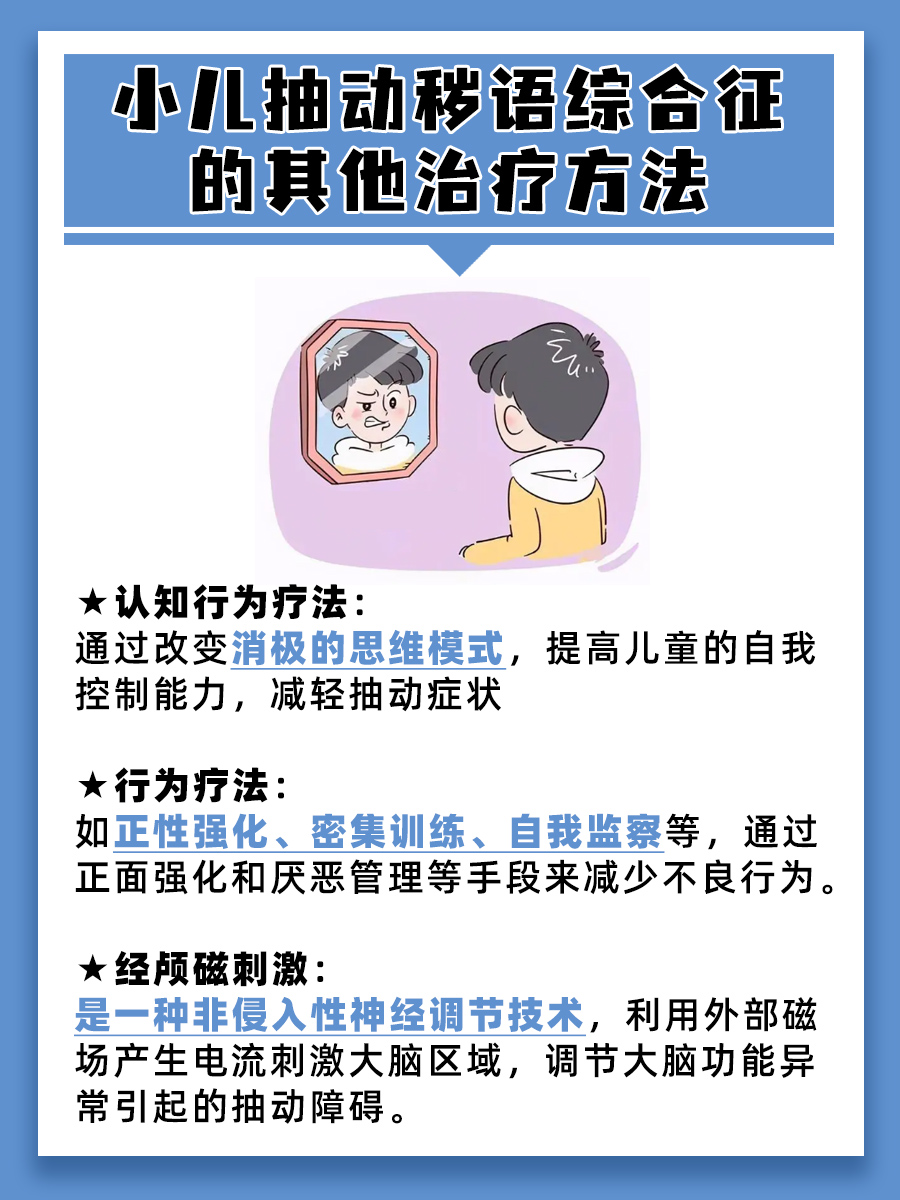 小儿抽动秽语综合征的其他治疗方法

★认知行为疗法：
通过改变消极的思维模式，提高儿童的自我控制能力，减轻抽动症状

★行为疗法：
如正性强化、密集训练、自我监察等，通过正面强化和厌恶管理等手段来减少不良行为。

★经颅磁刺激：
是一种非侵入性神经调节技术，利用外部磁场产生电流刺激大脑区域，调节大脑功能异常引起的抽动障碍。